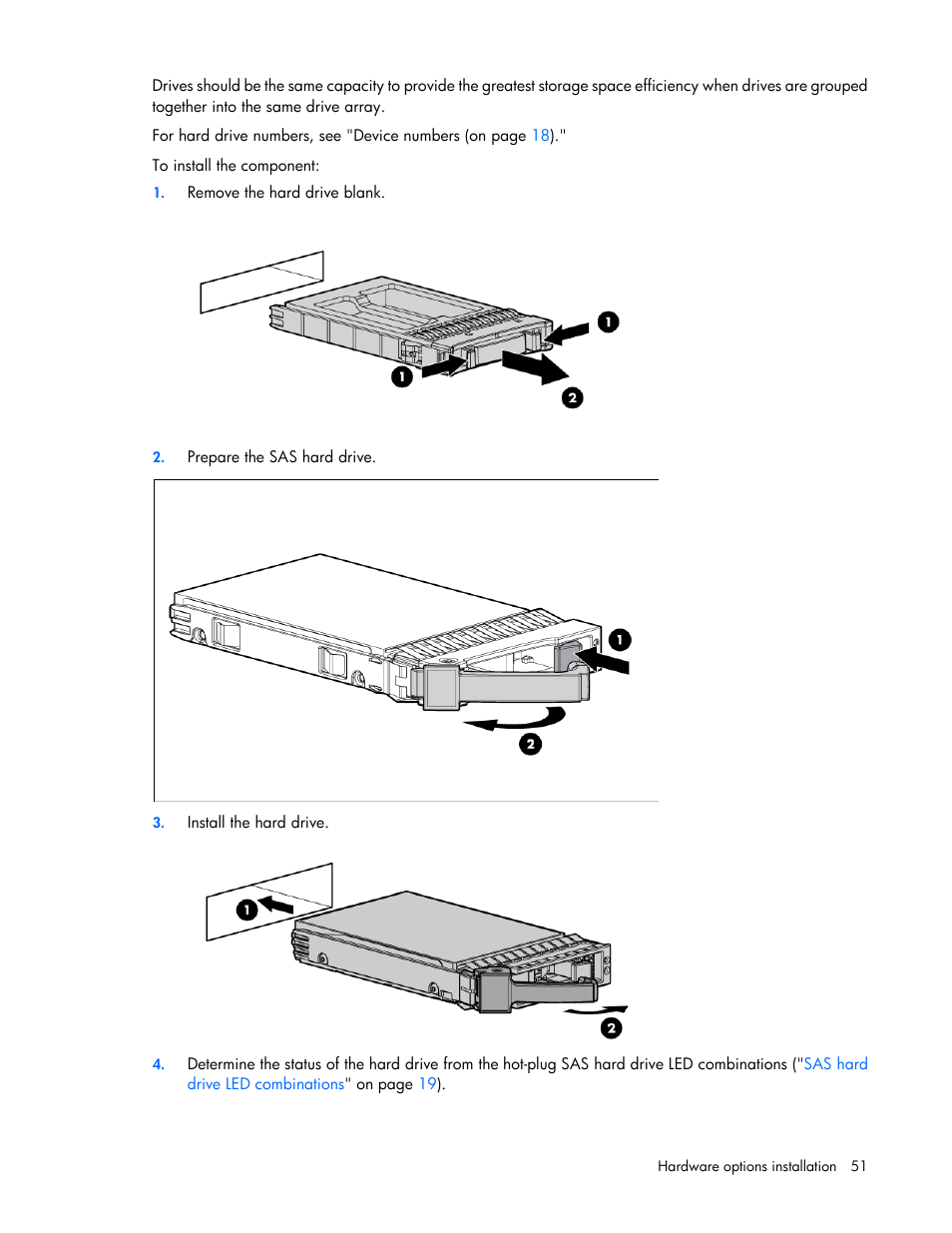 Drives should be the same capacity to provide the greatest storage space efficiency when drives are grouped together into the same drive array.

For hard drive numbers, see "Device numbers (on page 18)."

To install the component:

1. Remove the hard drive blank.

1

1

2

2. Prepare the SAS hard drive.

1

2

3. Install the hard drive.

1

2

4. Determine the status of the hard drive from the hot-plug SAS hard drive LED combinations ("SAS hard drive LED combinations" on page 19).

Hardware options installation 51